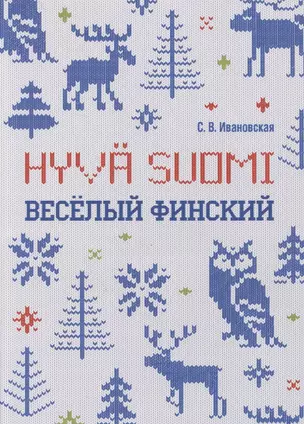 С. В. Ивановская

HYVÄ SUOMI

ВЕСЁЛЫЙ ФИНСКИЙ